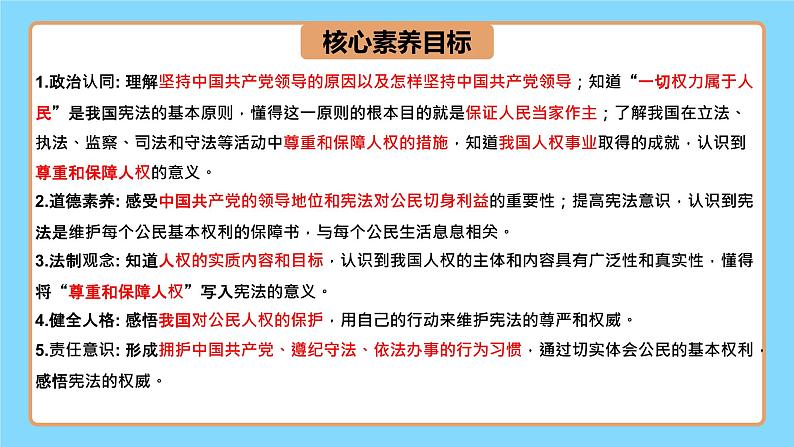 核心素养目标

1.政治认同: 理解坚持中国共产党领导的原因以及怎样坚持中国共产党领导；知道“一切权力属于人民”是我国宪法的基本原则，懂得这一原则的根本目的就是保证人民当家作主；了解我国在立法、执法、监察、司法和守法等活动中尊重和保障人权的措施，知道我国人权事业取得的成就，认识到尊重和保障人权的意义。

2.道德素养: 感受中国共产党的领导地位和宪法对公民切身利益的重要性；提高宪法意识，认识到宪法是维护每个公民基本权利的保障书，与每个公民生活息息相关。

3.法制观念: 知道人权的实质内容和目标，认识到我国人权的主体和内容具有广泛性和真实性，懂得将“尊重和保障人权”写入宪法的意义。

4.健全人格: 感悟我国对公民人权的保护，用自己的行动来维护宪法的尊严和权威。

5.责任意识: 形成拥护中国共产党、遵纪守法、依法办事的行为习惯，通过切实体会公民的基本权利，感悟宪法的权威。